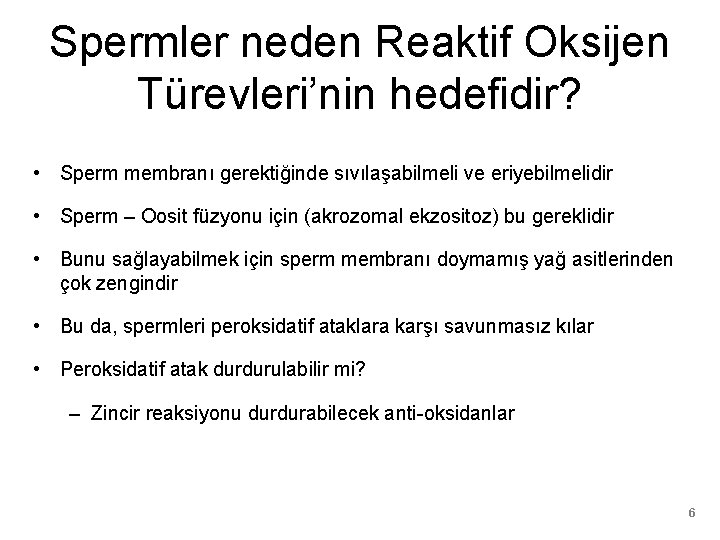 Spermler neden Reaktif Oksijen Türevleri'nin hedefidir?

• Sperm membranı gerektiğinde sıvılaşabilmeli ve eriyebilmelidir

• Sperm – Oosit füzyonu için (akrozomal ekzositoz) bu gereklidir

• Bunu sağlayabilmek için sperm membranı doymamış yağ asitlerinden çok zengindir

• Bu da, spermleri peroksidatif ataklara karşı savunmasız kılar

• Peroksidatif atak durdurulabilir mi?

– Zincir reaksiyonu durdurabilecek anti-oksidanlar

6